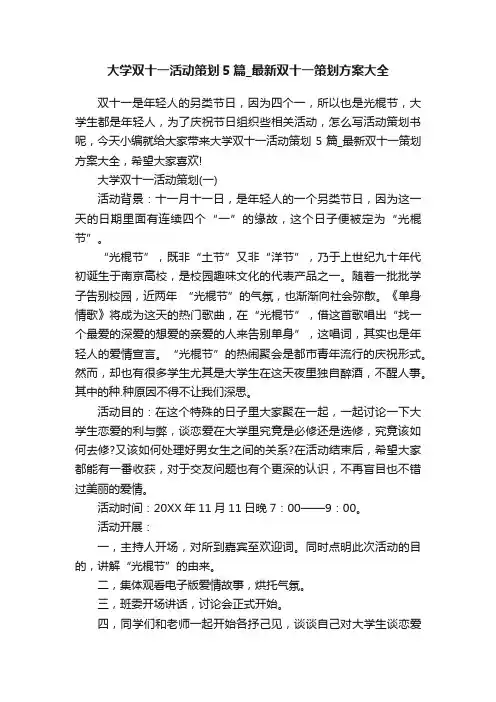 大学双十一活动策划5篇_最新双十一策划方案大全

双十一是年轻人的另类节日，因为四个一，所以也是光棍节，大学生都是年轻人，为了庆祝节日组织些相关活动，怎么写活动策划书呢，今天小编就给大家带来大学双十一活动策划5篇_最新双十一策划方案大全，希望大家喜欢!

大学双十一活动策划(一)

活动背景：十一月十一日，是年轻人的一个另类节日，因为这一天的日期里面有连续四个“一”的缘故，这个日子便被定为“光棍节”。

“光棍节”，既非“土节”又非“洋节”，乃于上世纪九十年代初诞生于南京高校，是校园趣味文化的代表产品之一。随着一批批学子告别校园，近两年“光棍节”的气氛，也渐渐向社会弥散。《单身情歌》将成为这天的热门歌曲，在“光棍节”，借这首歌唱出“找一个最爱的深爱的想爱的亲爱的人来告别单身”，这唱词，其实也是年轻人的爱情宣言。“光棍节”的热闹聚会是都市青年流行的庆祝形式。然而，却也有很多学生尤其是大学生在这天夜里独自醉酒，不醒人事。其中的种.种原因不得不让我们深思。

活动目的：在这个特殊的日子里大家聚在一起，一起讨论一下大学生恋爱的利与弊，谈恋爱在大学里究竟是必修还是选修，究竟该如何去修?又该如何处理好男女生之间的关系?在活动结束后，希望大家都能有一番收获，对于交友问题也有个更深的认识，不再盲目也不错过美丽的爱情。

活动时间：20XX年11月11日晚7：00——9：00。

活动开展：

一，主持人开场，对所到嘉宾至欢迎词。同时点明此次活动的目的，讲解“光棍节”的由来。

二，集体观看电子版爱情故事，烘托气氛。

三，班委开场讲话，讨论会正式开始。

四，同学们和老师一起开始各抒己见，谈谈自己对大学生谈恋爱